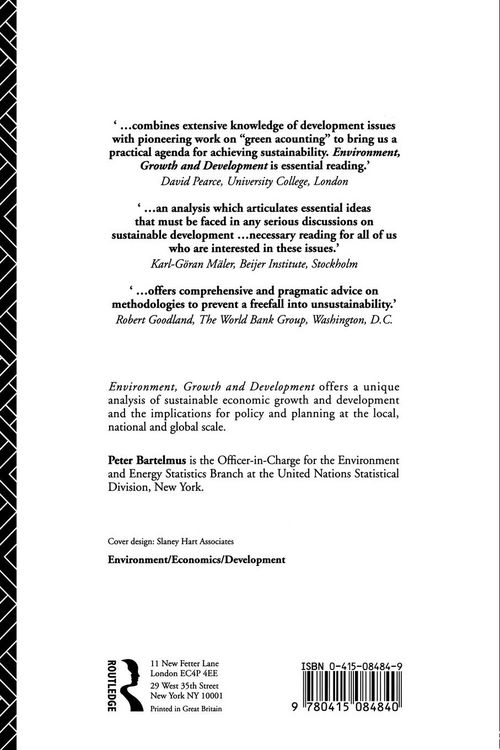 ' ...combines extensive knowledge of development issues with pioneering work on "green acounting" to bring us a practical agenda for achieving sustainability. Environment, Growth and Development is essential reading.'
David Pearce, University College, London

' ...an analysis which articulates essential ideas that must be faced in any serious discussions on sustainable development ...necessary reading for all of us who are interested in these issues.'
Karl-Göran Mäler, Beijer Institute, Stockholm

' ...offers comprehensive and pragmatic advice on methodologies to prevent a freefall into unsustainability.'
Robert Goodland, The World Bank Group, Washington, D.C.

Environment, Growth and Development offers a unique analysis of sustainable economic growth and development and the implications for policy and planning at the local, national and global scale.

Peter Bartelmus is the Officer-in-Charge for the Environment and Energy Statistics Branch at the United Nations Statistical Division, New York.

Cover design: Slaney Hart Associates

Environment/Economics/Development

ROUTLEDGE

11 New Fetter Lane
London EC4P 4EE
29 West 35th Street
New York NY 10001
Printed in Great Britain

ISBN 0-415-08484-9

9 780415 084840